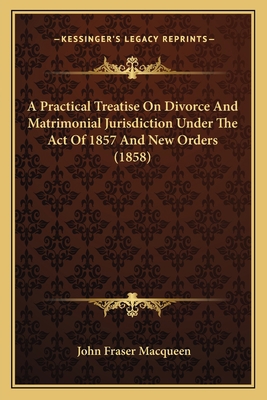 —KESSINGER'S LEGACY REPRINTS—

A Practical Treatise On Divorce And Matrimonial Jurisdiction Under The Act Of 1857 And New Orders (1858)

John Fraser Macqueen